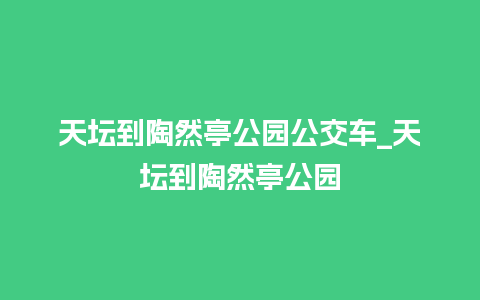 天坛到陶然亭公园公交车_天坛到陶然亭公园